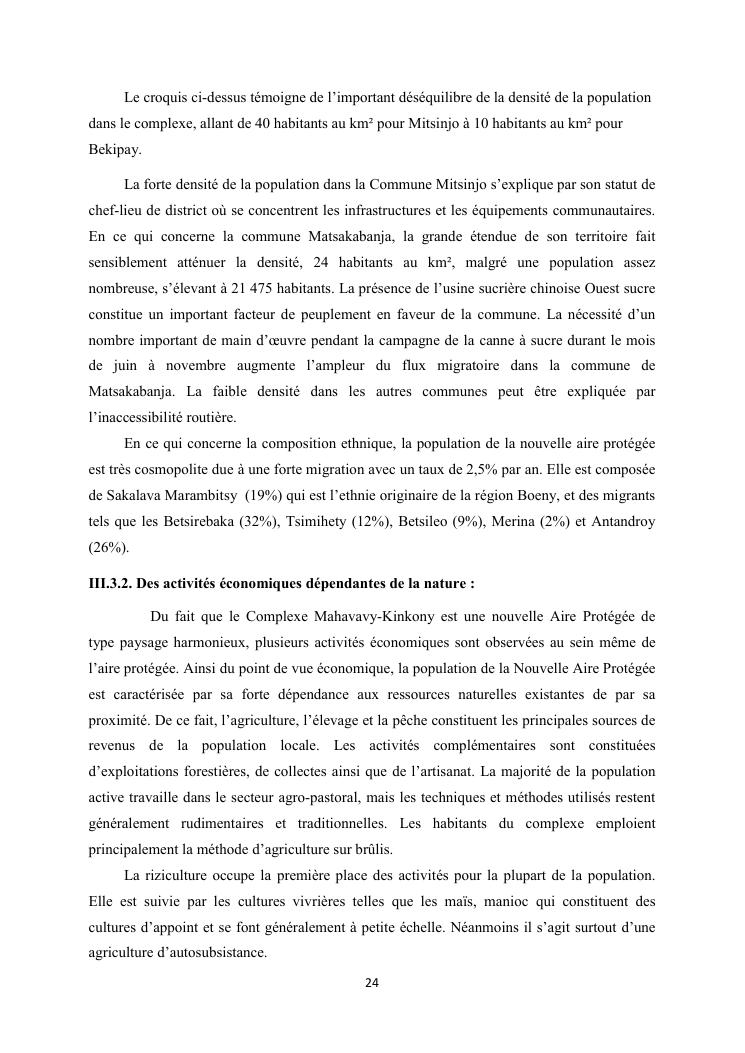 Le croquis ci-dessus témoigne de l'important déséquilibre de la densité de la population dans le complexe, allant de 40 habitants au km² pour Mitsinjo à 10 habitants au km² pour Bekipay.

La forte densité de la population dans la Commune Mitsinjo s'explique par son statut de chef-lieu de district où se concentrent les infrastructures et les équipements communautaires. En ce qui concerne la commune Matsakabanja, la grande étendue de son territoire fait sensiblement atténuer la densité, 24 habitants au km², malgré une population assez nombreuse, s'élevant à 21 475 habitants. La présence de l'usine sucrière chinoise Ouest sucre constitue un important facteur de peuplement en faveur de la commune. La nécessité d'un nombre important de main d'œuvre pendant la campagne de la canne à sucre durant le mois de juin à novembre augmente l'ampleur du flux migratoire dans la commune de Matsakabanja. La faible densité dans les autres communes peut être expliquée par l'inaccessibilité routière.

En ce qui concerne la composition ethnique, la population de la nouvelle aire protégée est très cosmopolite due à une forte migration avec un taux de 2,5% par an. Elle est composée de Sakalava Marambitsy (19%) qui est l'ethnie originaire de la région Boeny, et des migrants tels que les Betsirebaka (32%), Tsimihety (12%), Betsileo (9%), Merina (2%) et Antandroy (26%).

III.3.2. Des activités économiques dépendantes de la nature :

Du fait que le Complexe Mahavavy-Kinkony est une nouvelle Aire Protégée de type paysage harmonieux, plusieurs activités économiques sont observées au sein même de l'aire protégée. Ainsi du point de vue économique, la population de la Nouvelle Aire Protégée est caractérisée par sa forte dépendance aux ressources naturelles existantes de par sa proximité. De ce fait, l'agriculture, l'élevage et la pêche constituent les principales sources de revenus de la population locale. Les activités complémentaires sont constituées d'exploitations forestières, de collectes ainsi que de l'artisanat. La majorité de la population active travaille dans le secteur agro-pastoral, mais les techniques et méthodes utilisés restent généralement rudimentaires et traditionnelles. Les habitants du complexe emploient principalement la méthode d'agriculture sur brûlis.

La riziculture occupe la première place des activités pour la plupart de la population. Elle est suivie par les cultures vivrières telles que les maïs, manioc qui constituent des cultures d'appoint et se font généralement à petite échelle. Néanmoins il s'agit surtout d'une agriculture d'autosubsistance.

24